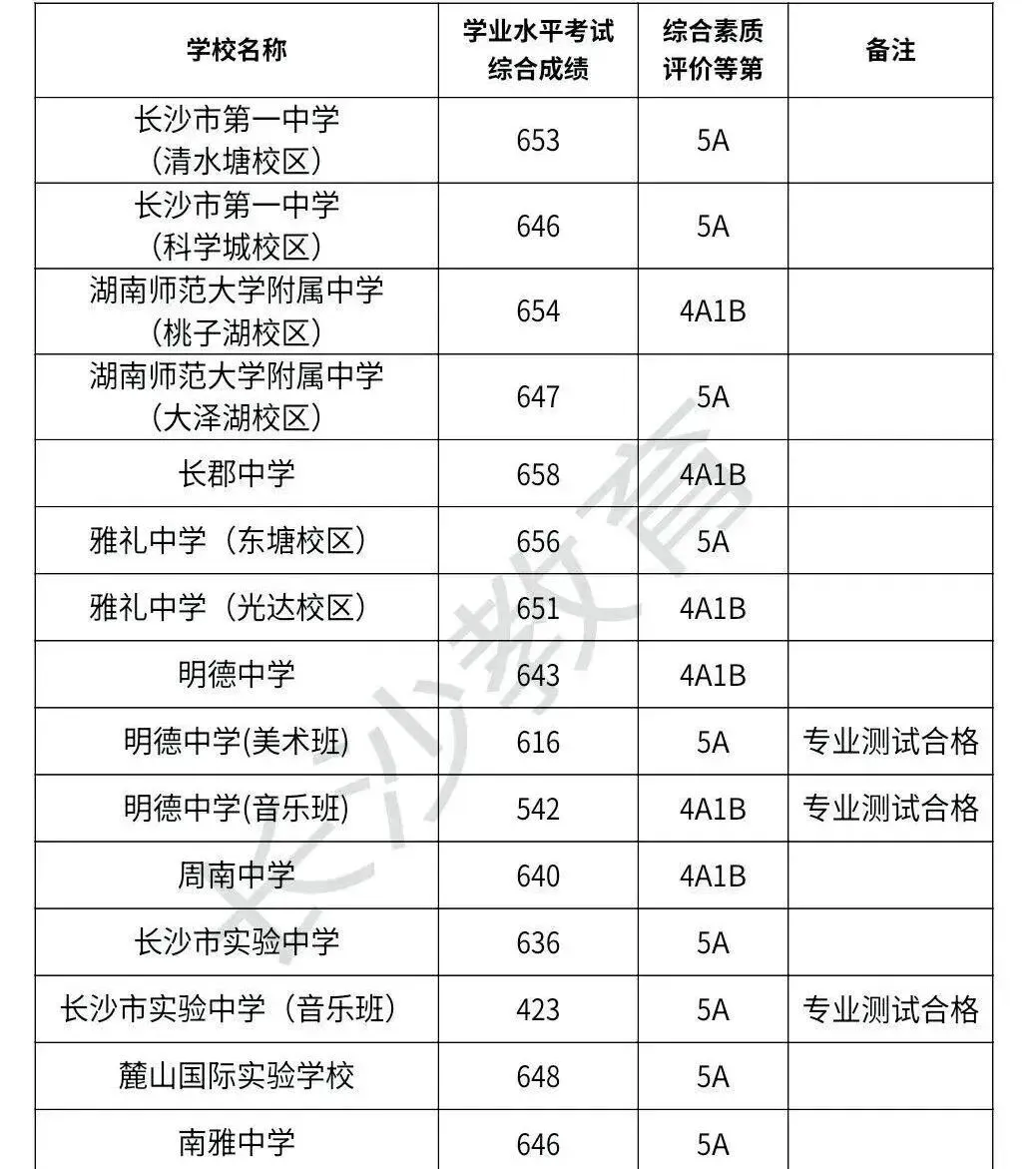 | 学校名称 | 学业水平考试综合成绩 | 综合素质评价等第 | 备注 |
|---|---|---|---|
| 长沙市第一中学（清水塘校区） | 653 | 5A | |
| 长沙市第一中学（科学城校区） | 646 | 5A | |
| 湖南师范大学附属中学（桃子湖校区） | 654 | 4A1B | |
| 湖南师范大学附属中学（大泽湖校区） | 647 | 5A | |
| 长郡中学 | 658 | 4A1B | |
| 雅礼中学（东塘校区） | 656 | 5A | |
| 雅礼中学（光达校区） | 651 | 4A1B | |
| 明德中学 | 643 | 4A1B | |
| 明德中学(美术班) | 616 | 5A | 专业测试合格 |
| 明德中学(音乐班) | 542 | 4A1B | 专业测试合格 |
| 周南中学 | 640 | 4A1B | |
| 长沙市实验中学 | 636 | 5A | |
| 长沙市实验中学（音乐班） | 423 | 5A | 专业测试合格 |
| 麓山国际实验学校 | 648 | 5A | |
| 南雅中学 | 646 | 5A | |

长沙教育